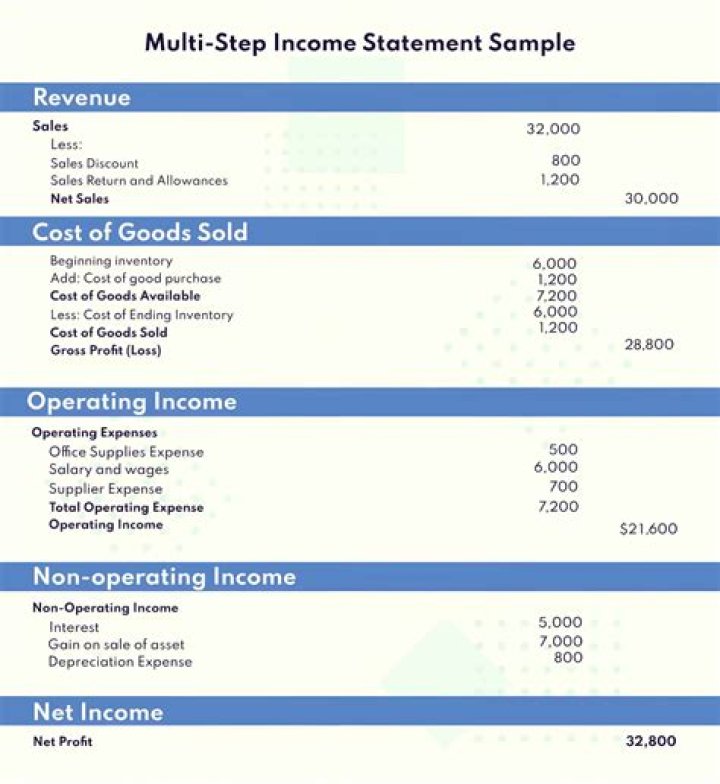 Multi-Step Income Statement Sample

Revenue

| | | |
|---|---|---|
| Sales | 32,000 | |
| Less: | | |
| Sales Discount | 800 | |
| Sales Return and Allowances | 1,200 | |
| Net Sales | | 30,000 |

Cost of Goods Sold

| | | |
|---|---|---|
| Beginning inventory | 6,000 | |
| Add: Cost of good purchase | 1,200 | |
| Cost of Goods Available | 7,200 | |
| Less: Cost of Ending Inventory | 6,000 | |
| Cost of Goods Sold | 1,200 | |
| Gross Profit (Loss) | | 28,800 |

Operating Income

| | | |
|---|---|---|
| Operating Expenses | | |
| Office Supplies Expense | 500 | |
| Salary and wages | 6,000 | |
| Supplier Expense | 700 | |
| Total Operating Expense | 7,200 | |
| Operating Income | | $21,600 |

Non-operating Income

| | | |
|---|---|---|
| Non-Operating Income | | |
| Interest | 5,000 | |
| Gain on sale of asset | 7,000 | |
| Depreciation Expense | 800 | |

Net Income

| | | |
|---|---|---|
| Net Profit | | 32,800 |